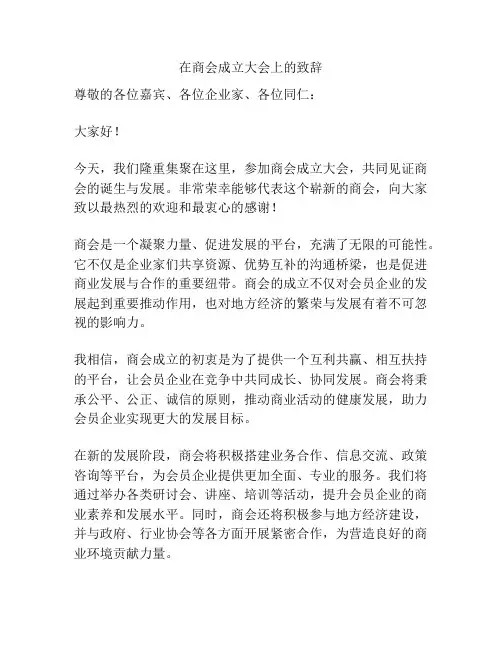 在商会成立大会上的致辞

尊敬的各位嘉宾、各位企业家、各位同仁：

大家好！

今天，我们隆重集聚在这里，参加商会成立大会，共同见证商会的诞生与发展。非常荣幸能够代表这个崭新的商会，向大家致以最热烈的欢迎和最衷心的感谢！

商会是一个凝聚力量、促进发展的平台，充满了无限的可能性。它不仅是企业家们共享资源、优势互补的沟通桥梁，也是促进商业发展与合作的重要纽带。商会的成立不仅对会员企业的发展起到重要推动作用，也对地方经济的繁荣与发展有着不可忽视的影响力。

我相信，商会成立的初衷是为了提供一个互利共赢、相互扶持的平台，让会员企业在竞争中共同成长、协同发展。商会将秉承公平、公正、诚信的原则，推动商业活动的健康发展，助力会员企业实现更大的发展目标。

在新的发展阶段，商会将积极搭建业务合作、信息交流、政策咨询等平台，为会员企业提供更加全面、专业的服务。我们将通过举办各类研讨会、讲座、培训等活动，提升会员企业的商业素养和发展水平。同时，商会还将积极参与地方经济建设，并与政府、行业协会等各方面开展紧密合作，为营造良好的商业环境贡献力量。